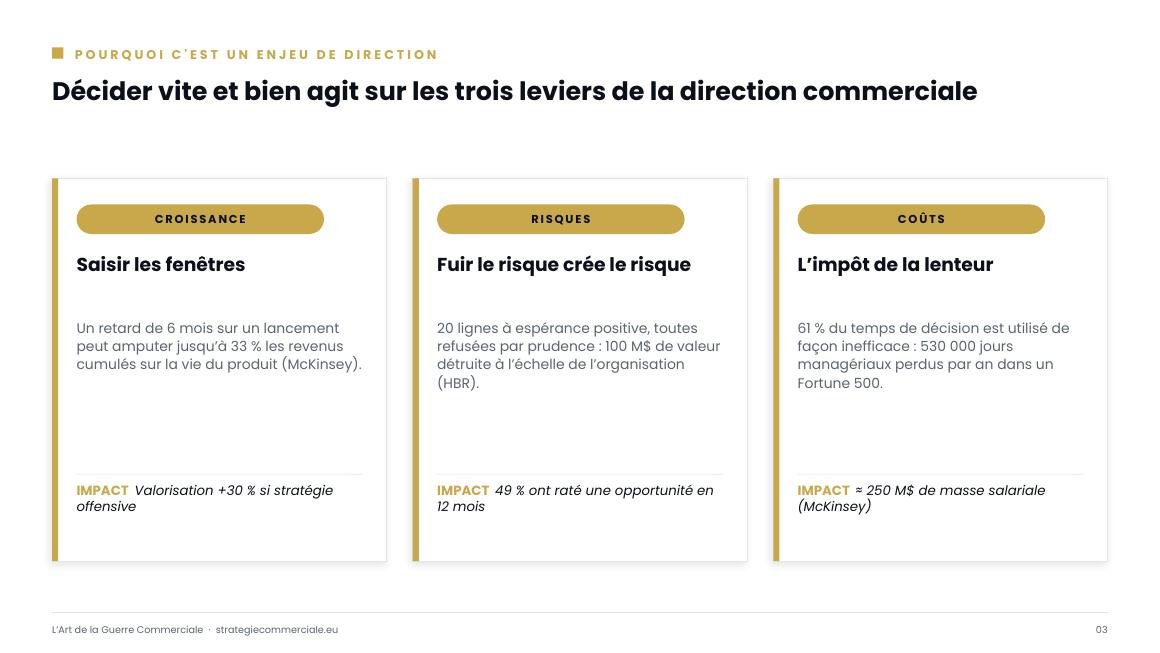 POURQUOI C'EST UN ENJEU DE DIRECTION

Décider vite et bien agit sur les trois leviers de la direction commerciale

CROISSANCE

Saisir les fenêtres

Un retard de 6 mois sur un lancement peut amputer jusqu'à 33 % les revenus cumulés sur la vie du produit (McKinsey).

IMPACT Valorisation +30 % si stratégie offensive

RISQUES

Fuir le risque crée le risque

20 lignes à espérance positive, toutes refusées par prudence : 100 M$ de valeur détruite à l'échelle de l'organisation (HBR).

IMPACT 49 % ont raté une opportunité en 12 mois

COÛTS

L'impôt de la lenteur

61 % du temps de décision est utilisé de façon inefficace : 530 000 jours managériaux perdus par an dans un Fortune 500.

IMPACT ≈ 250 M$ de masse salariale (McKinsey)

L'Art de la Guerre Commerciale · strategiecommerciale.eu

03